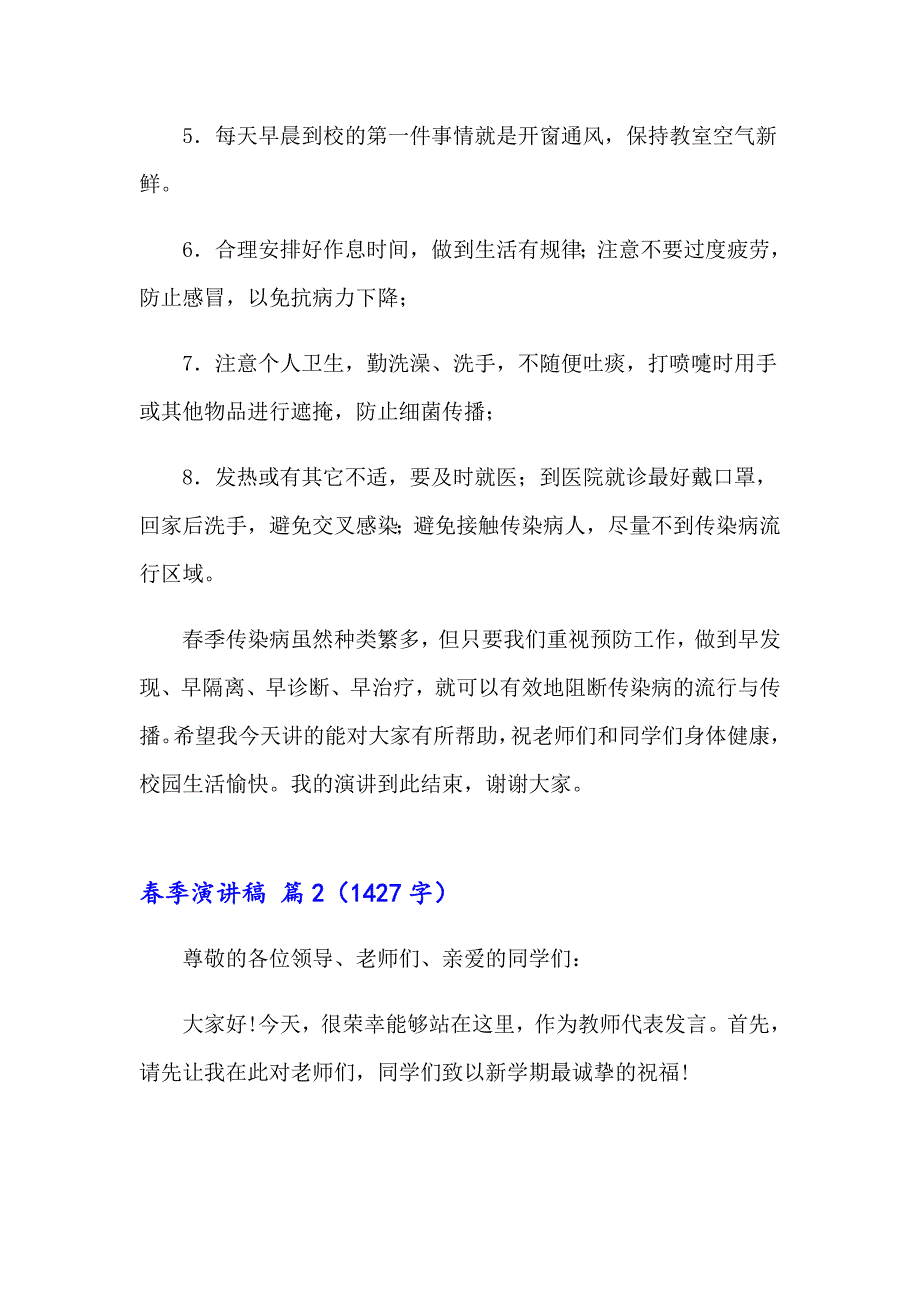 5．每天早晨到校的第一件事情就是开窗通风，保持教室空气新鲜。

6．合理安排好作息时间，做到生活有规律；注意不要过度疲劳，防止感冒，以免抗病力下降；

7．注意个人卫生，勤洗澡、洗手，不随便吐痰，打喷嚏时用手或其他物品进行遮掩，防止细菌传播；

8．发热或有其它不适，要及时就医；到医院就诊最好戴口罩，回家后洗手，避免交叉感染；避免接触传染病人，尽量不到传染病流行区域。

春季传染病虽然种类繁多，但只要我们重视预防工作，做到早发现、早隔离、早诊断、早治疗，就可以有效地阻断传染病的流行与传播。希望我今天讲的能对大家有所帮助，祝老师们和同学们身体健康，校园生活愉快。我的演讲到此结束，谢谢大家。

春季演讲稿 篇2（1427字）

尊敬的各位领导、老师们、亲爱的同学们：

大家好!今天，很荣幸能够站在这里，作为教师代表发言。首先，请先让我在此对老师们，同学们致以新学期最诚挚的祝福!